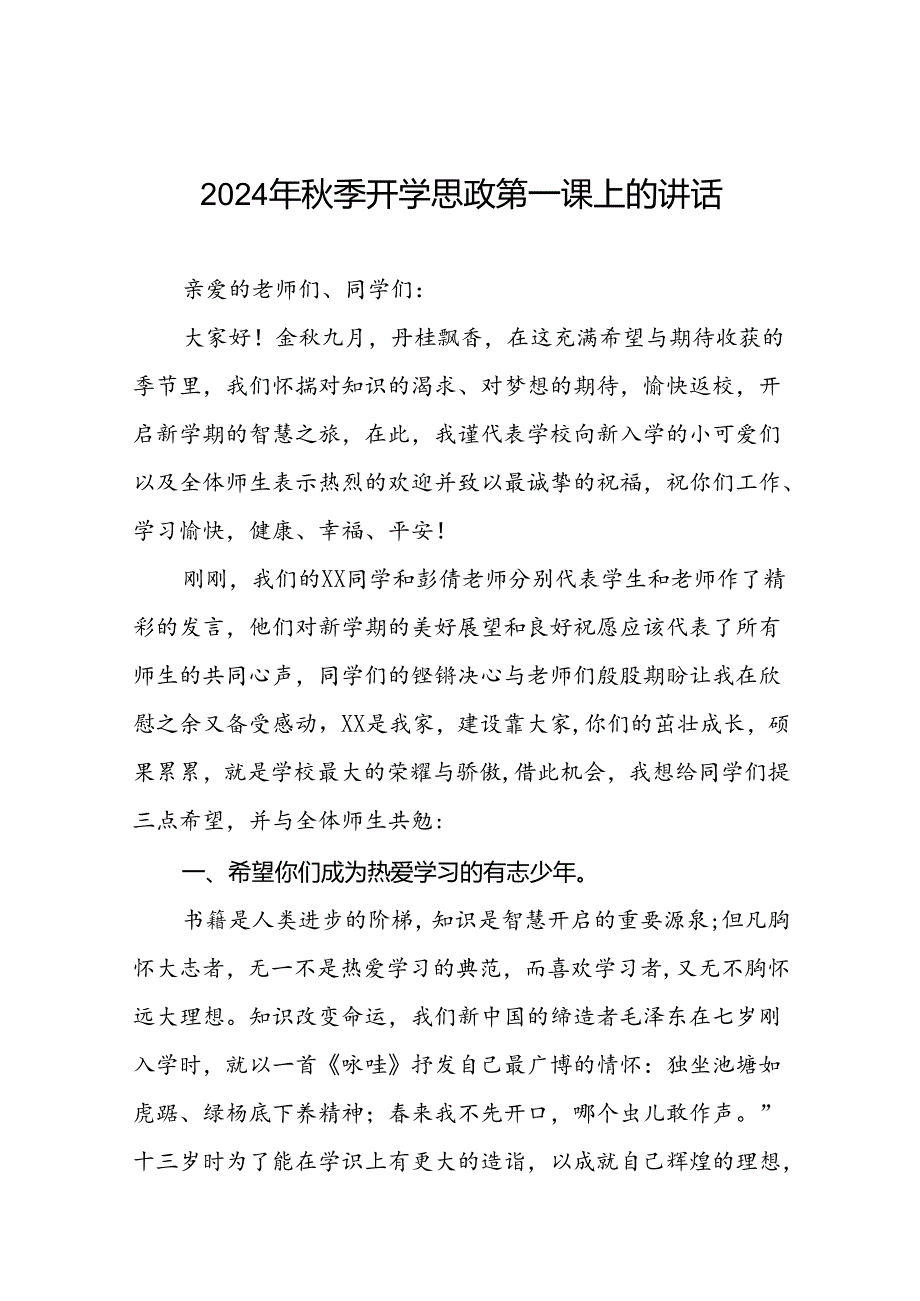 2024年秋季开学思政第一课上的讲话

亲爱的老师们、同学们：

大家好！金秋九月，丹桂飘香，在这充满希望与期待收获的季节里，我们怀揣对知识的渴求、对梦想的期待，愉快返校，开启新学期的智慧之旅，在此，我谨代表学校向新入学的小可爱们以及全体师生表示热烈的欢迎并致以最诚挚的祝福，祝你们工作、学习愉快，健康、幸福、平安！

刚刚，我们的XX同学和彭倩老师分别代表学生和老师作了精彩的发言，他们对新学期的美好展望和良好祝愿应该代表了所有师生的共同心声，同学们的铿锵决心与老师们殷殷期盼让我在欣慰之余又备受感动，XX是我家，建设靠大家,你们的茁壮成长，硕果累累，就是学校最大的荣耀与骄傲,借此机会，我想给同学们提三点希望，并与全体师生共勉：

一、希望你们成为热爱学习的有志少年。

书籍是人类进步的阶梯，知识是智慧开启的重要源泉;但凡胸怀大志者，无一不是热爱学习的典范，而喜欢学习者，又无不胸怀远大理想。知识改变命运，我们新中国的缔造者毛泽东在七岁刚入学时，就以一首《咏哇》抒发自己最广博的情怀：独坐池塘如虎踞、绿杨底下养精神；春来我不先开口，哪个虫儿敢作声。”十三岁时为了能在学识上有更大的造诣，以成就自己辉煌的理想，